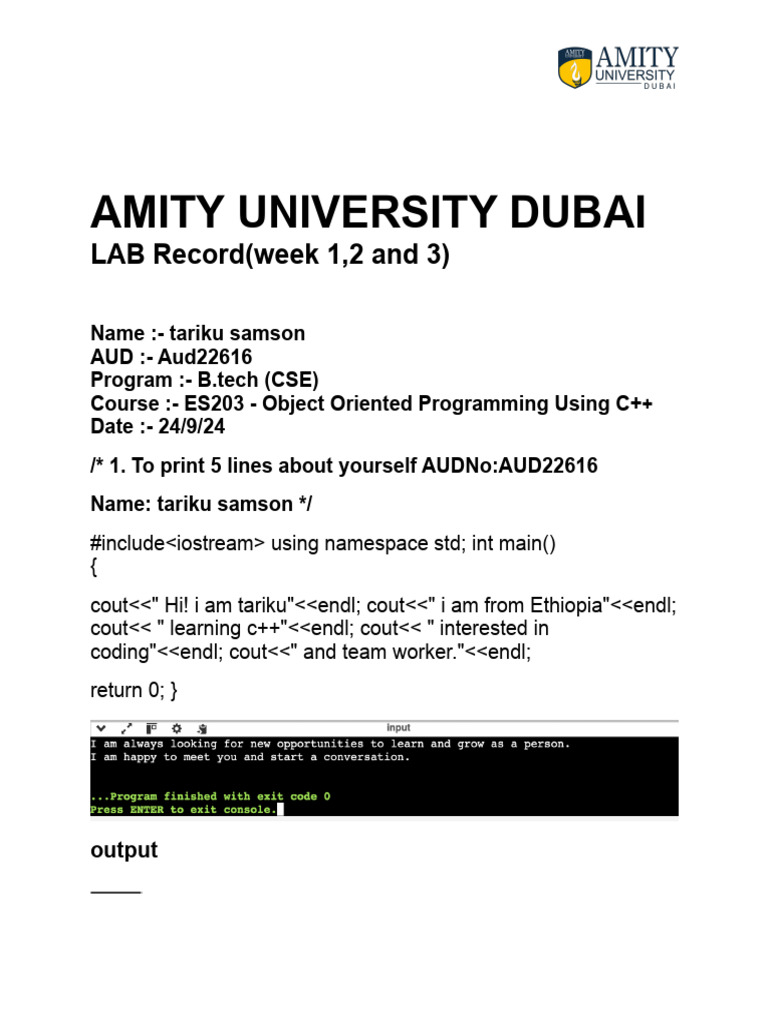 AMITY UNIVERSITY DUBAI

AMITY UNIVERSITY DUBAI
LAB Record(week 1,2 and 3)

Name :- tariku samson
AUD :- Aud22616
Program :- B.tech (CSE)
Course :- ES203 - Object Oriented Programming Using C++
Date :- 24/9/24

/* 1. To print 5 lines about yourself AUDNo:AUD22616

Name: tariku samson */

#include<iostream> using namespace std; int main()
{

cout<<" Hi! i am tariku"<<endl; cout<<" i am from Ethiopia"<<endl; cout<< " learning c++"<<endl; cout<< " interested in coding"<<endl; cout<<" and team worker."<<endl;

return 0; }

input
I am always looking for new opportunities to learn and grow as a person.
I am happy to meet you and start a conversation.

...Program finished with exit code 0
Press ENTER to exit console.

output